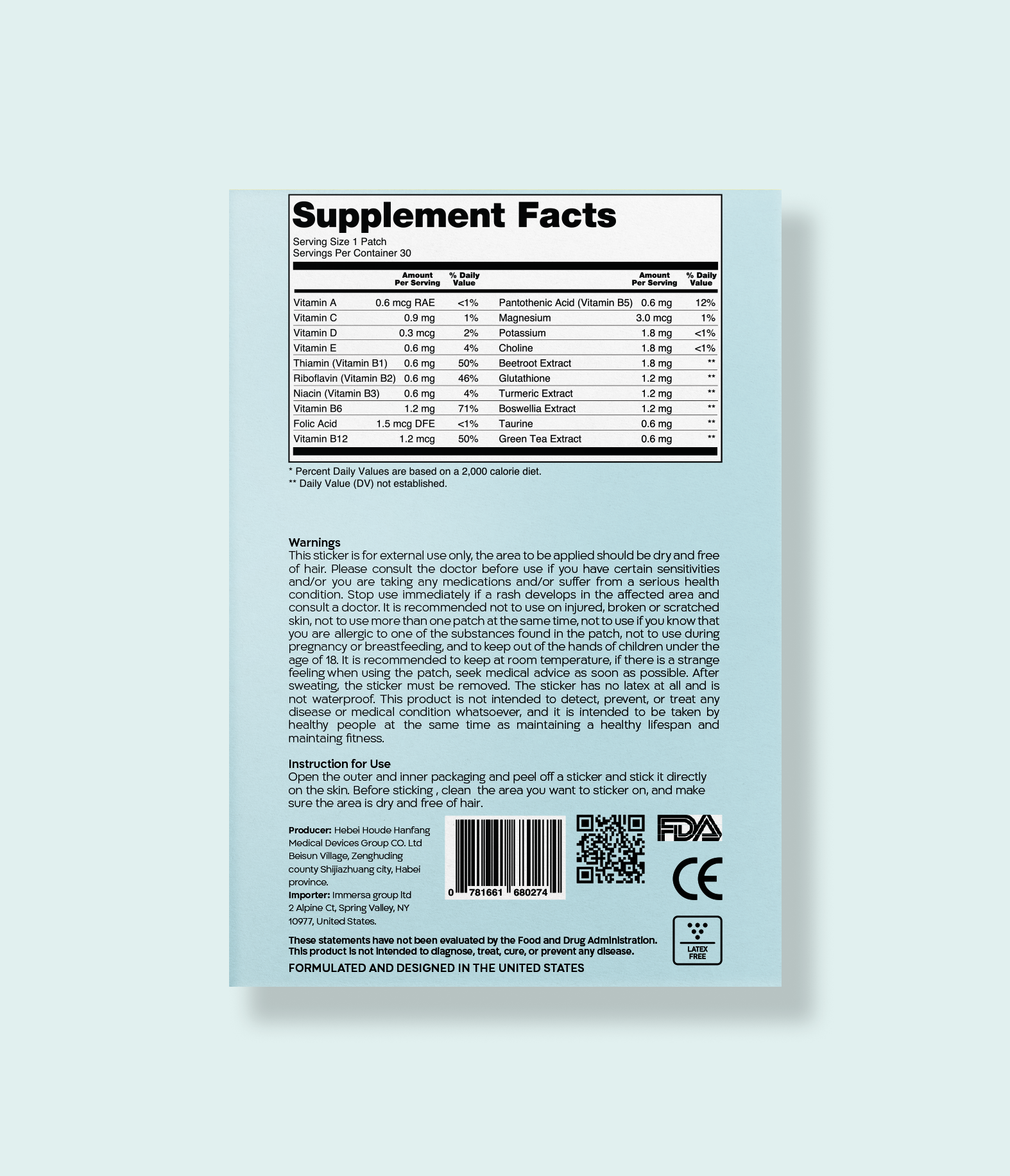 Supplement Facts
Serving Size 1 Patch
Servings Per Container 30

|  | Amount Per Serving | % Daily Value |  | Amount Per Serving | % Daily Value |
|---|---|---|---|---|---|
| Vitamin A | 0.6 mcg RAE | <1% | Pantothenic Acid (Vitamin B5) | 0.6 mg | 12% |
| Vitamin C | 0.9 mg | 1% | Magnesium | 3.0 mcg | 1% |
| Vitamin D | 0.3 mcg | 2% | Potassium | 1.8 mg | <1% |
| Vitamin E | 0.6 mg | 4% | Choline | 1.8 mg | <1% |
| Thiamin (Vitamin B1) | 0.6 mg | 50% | Beetroot Extract | 1.8 mg | ** |
| Riboflavin (Vitamin B2) | 0.6 mg | 46% | Glutathione | 1.2 mg | ** |
| Niacin (Vitamin B3) | 0.6 mg | 4% | Turmeric Extract | 1.2 mg | ** |
| Vitamin B6 | 1.2 mg | 71% | Boswellia Extract | 1.2 mg | ** |
| Folic Acid | 1.5 mcg DFE | <1% | Taurine | 0.6 mg | ** |
| Vitamin B12 | 1.2 mcg | 50% | Green Tea Extract | 0.6 mg | ** |

* Percent Daily Values are based on a 2,000 calorie diet.
** Daily Value (DV) not established.

Warnings
This sticker is for external use only, the area to be applied should be dry and free of hair. Please consult the doctor before use if you have certain sensitivities and/or you are taking any medications and/or suffer from a serious health condition. Stop use immediately if a rash develops in the affected area and consult a doctor. It is recommended not to use on injured, broken or scratched skin, not to use more than one patch at the same time, not to use if you know that you are allergic to one of the substances found in the patch, not to use during pregnancy or breastfeeding, and to keep out of the hands of children under the age of 18. It is recommended to keep at room temperature, if there is a strange feeling when using the patch, seek medical advice as soon as possible. After sweating, the sticker must be removed. The sticker has no latex at all and is not waterproof. This product is not intended to detect, prevent, or treat any disease or medical condition whatsoever, and it is intended to be taken by healthy people at the same time as maintaining a healthy lifespan and maintaing fitness.

Instruction for Use
Open the outer and inner packaging and peel off a sticker and stick it directly on the skin. Before sticking , clean the area you want to sticker on, and make sure the area is dry and free of hair.

Producer: Hebei Houde Hanfang Medical Devices Group CO. Ltd Beisun Village, Zenghuding county Shijiazhuang city, Habei province.
Importer: Immersa group ltd 2 Alpine Ct, Spring Valley, NY 10977, United States.

0 781661 680274

FDA

CE

LATEX FREE

These statements have not been evaluated by the Food and Drug Administration. This product is not intended to diagnose, treat, cure, or prevent any disease.

FORMULATED AND DESIGNED IN THE UNITED STATES